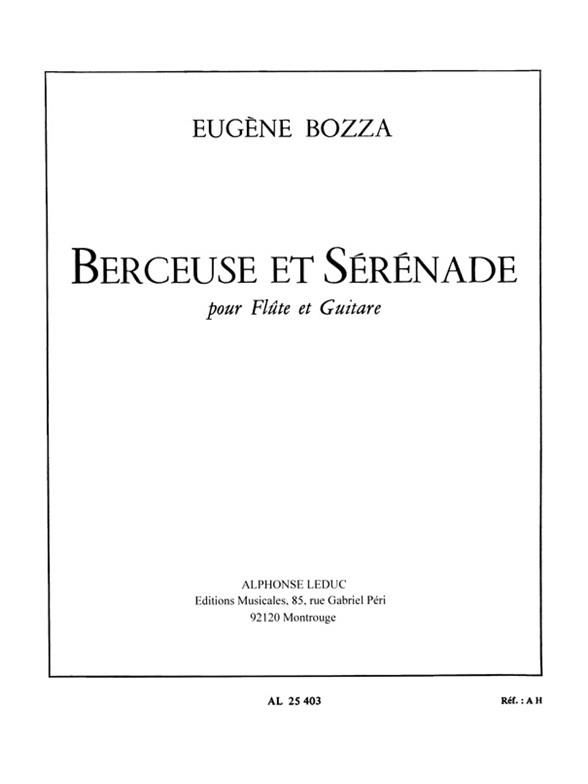 EUGÈNE BOZZA

BERCEUSE ET SÉRÉNADE

pour Flûte et Guitare

ALPHONSE LEDUC
Editions Musicales, 85, rue Gabriel Péri
92120 Montrouge

AL 25 403

Réf. : A H